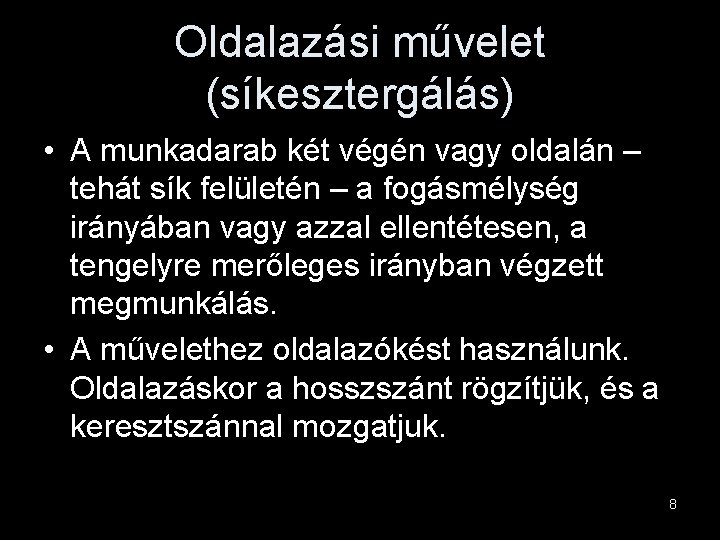 Oldalazási művelet (síkesztergálás)

• A munkadarab két végén vagy oldalán – tehát sík felületén – a fogásmélység irányában vagy azzal ellentétesen, a tengelyre merőleges irányban végzett megmunkálás.

• A művelethez oldalazókést használunk. Oldalazáskor a hosszszánt rögzítjük, és a keresztszánnal mozgatjuk.

8